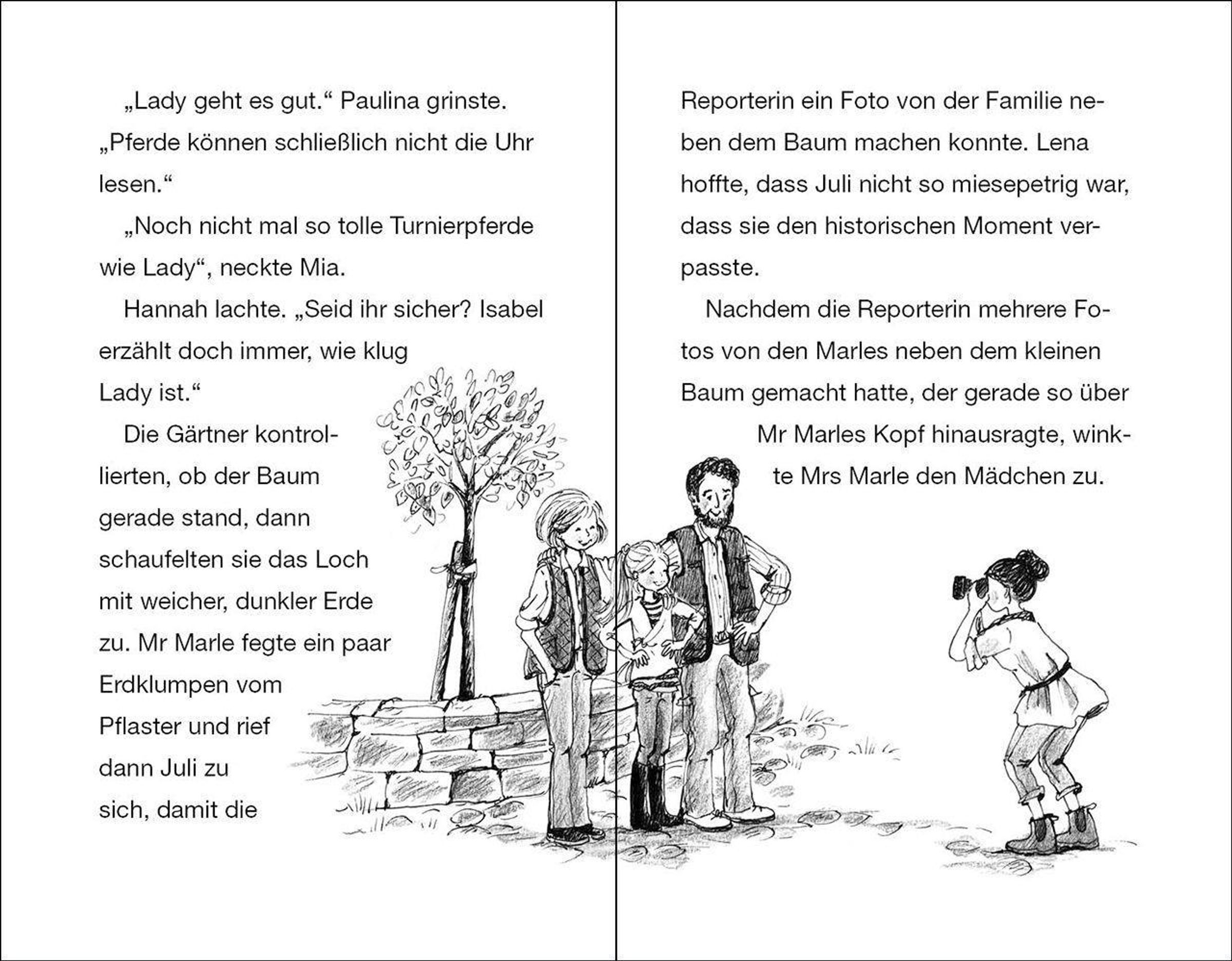 „Lady geht es gut.“ Paulina grinste. „Pferde können schließlich nicht die Uhr lesen.“

„Noch nicht mal so tolle Turnierpferde wie Lady“, neckte Mia.

Hannah lachte. „Seid ihr sicher? Isabel erzählt doch immer, wie klug Lady ist.“

Die Gärtner kontrollierten, ob der Baum gerade stand, dann schaufelten sie das Loch mit weicher, dunkler Erde zu. Mr Marle fegte ein paar Erdklumpen vom Pflaster und rief dann Juli zu sich, damit die Reporterin ein Foto von der Familie neben dem Baum machen konnte. Lena hoffte, dass Juli nicht so miesepetrig war, dass sie den historischen Moment verpasste.

Nachdem die Reporterin mehrere Fotos von den Marles neben dem kleinen Baum gemacht hatte, der gerade so über Mr Marles Kopf hinausragte, winkte Mrs Marle den Mädchen zu.